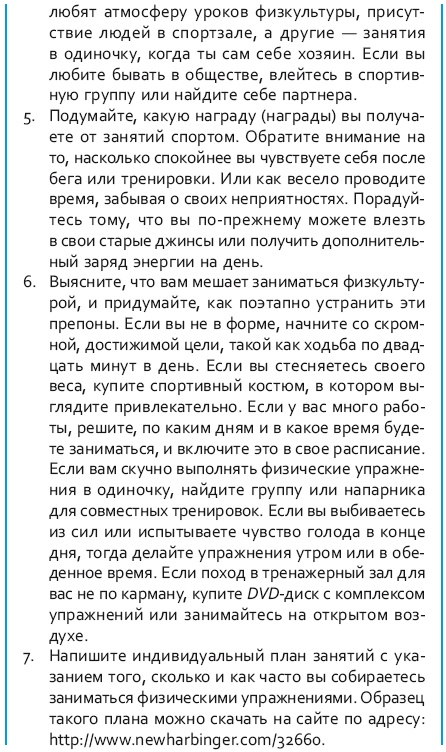 любят атмосферу уроков физкультуры, присутствие людей в спортзале, а другие — занятия в одиночку, когда ты сам себе хозяин. Если вы любите бывать в обществе, влейтесь в спортивную группу или найдите себе партнера.

5. Подумайте, какую награду (награды) вы получаете от занятий спортом. Обратите внимание на то, насколько спокойнее вы чувствуете себя после бега или тренировки. Или как весело проводите время, забывая о своих неприятностях. Порадуйтесь тому, что вы по-прежнему можете влезть в свои старые джинсы или получить дополнительный заряд энергии на день.

6. Выясните, что вам мешает заниматься физкультурой, и придумайте, как поэтапно устранить эти препоны. Если вы не в форме, начните со скромной, достижимой цели, такой как ходьба по двадцать минут в день. Если вы стесняетесь своего веса, купите спортивный костюм, в котором выглядите привлекательно. Если у вас много работы, решите, по каким дням и в какое время будете заниматься, и включите это в свое расписание. Если вам скучно выполнять физические упражнения в одиночку, найдите группу или напарника для совместных тренировок. Если вы выбиваетесь из сил или испытываете чувство голода в конце дня, тогда делайте упражнения утром или в обеденное время. Если поход в тренажерный зал для вас не по карману, купите DVD-диск с комплексом упражнений или занимайтесь на открытом воздухе.

7. Напишите индивидуальный план занятий с указанием того, сколько и как часто вы собираетесь заниматься физическими упражнениями. Образец такого плана можно скачать на сайте по адресу: http://www.newharbinger.com/32660.